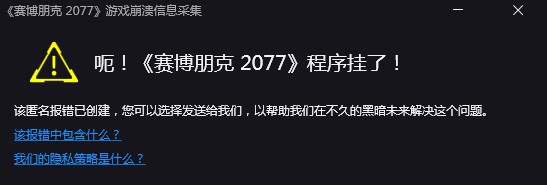 《赛博朋克 2077》游戏崩溃信息采集

呃！《赛博朋克 2077》程序挂了！

该匿名报错已创建，您可以选择发送给我们，以帮助我们在不久的黑暗未来解决这个问题。

该报错中包含什么？

我们的隐私策略是什么？